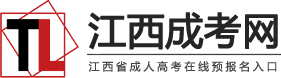 TL

江西成考网

江西省成人高考在线预报名入口